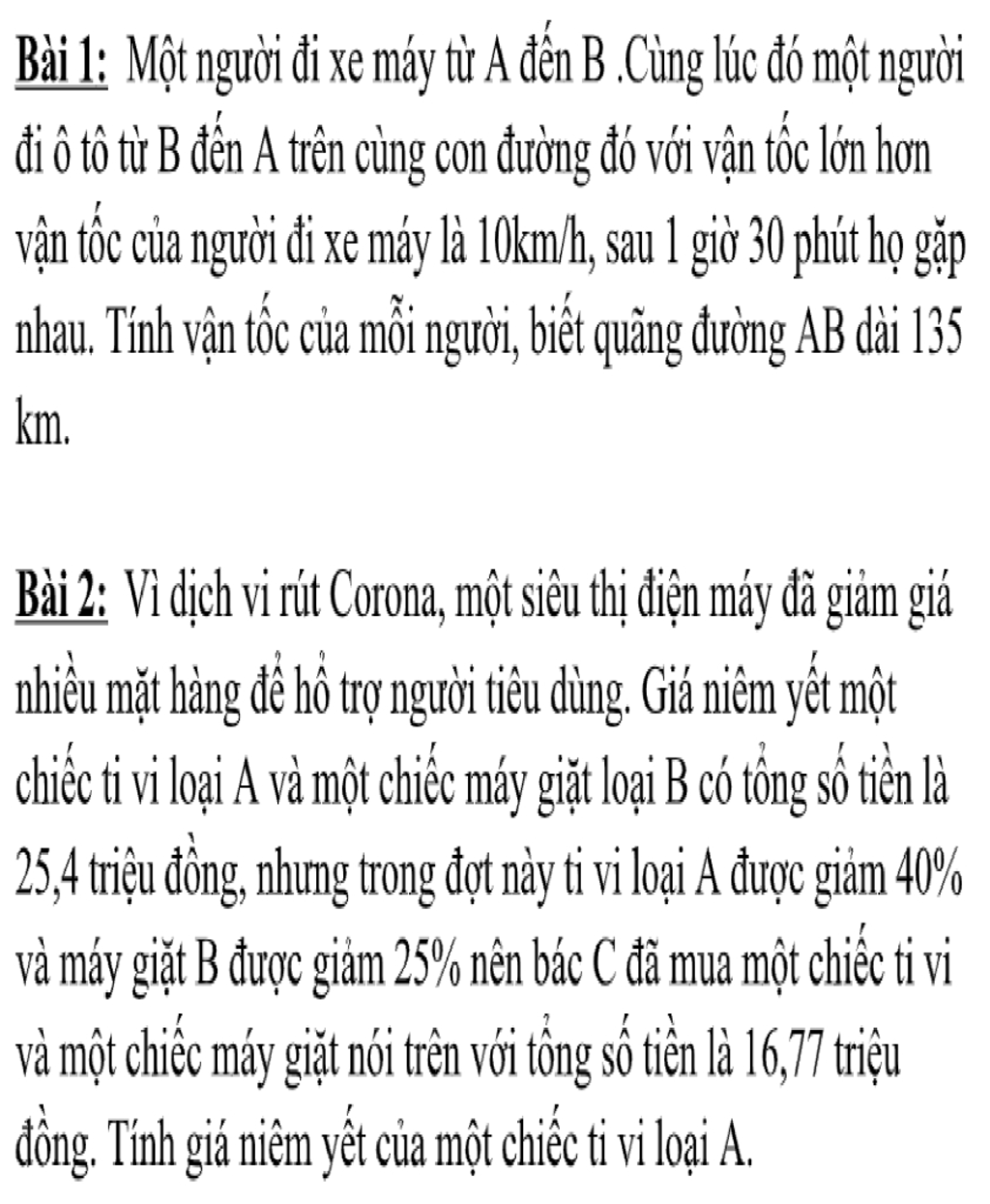 Bài 1: Một người đi xe máy từ A đến B .Cùng lúc đó một người đi ô tô từ B đến A trên cùng con đường đó với vận tốc lớn hơn vận tốc của người đi xe máy là 10km/h, sau 1 giờ 30 phút họ gặp nhau. Tính vận tốc của mỗi người, biết quãng đường AB dài 135 km.

Bài 2: Vì dịch vi rút Corona, một siêu thị điện máy đã giảm giá nhiều mặt hàng để hổ trợ người tiêu dùng. Giá niêm yết một chiếc ti vi loại A và một chiếc máy giặt loại B có tổng số tiền là 25,4 triệu đồng, nhưng trong đợt này ti vi loại A được giảm 40% và máy giặt B được giảm 25% nên bác C đã mua một chiếc ti vi và một chiếc máy giặt nói trên với tổng số tiền là 16,77 triệu đồng. Tính giá niêm yết của một chiếc ti vi loại A.